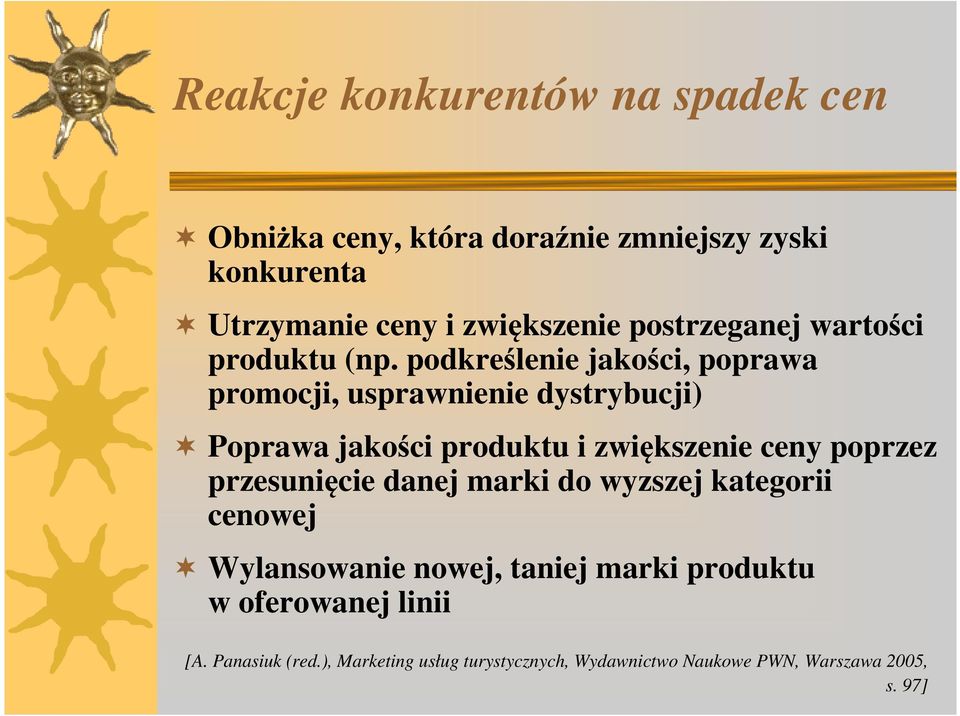 Reakcje konkurentów na spadek cen

Obniżka ceny, która doraźnie zmniejszy zyski konkurenta

Utrzymanie ceny i zwiększenie postrzeganej wartości produktu (np. podkreślenie jakości, poprawa promocji, usprawnienie dystrybucji)

Poprawa jakości produktu i zwiększenie ceny poprzez przesunięcie danej marki do wyzszej kategorii cenowej

Wylansowanie nowej, taniej marki produktu w oferowanej linii

[A. Panasiuk (red.), Marketing usług turystycznych, Wydawnictwo Naukowe PWN, Warszawa 2005, s. 97]